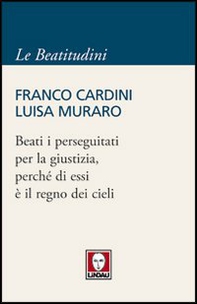 Le Beatitudini

FRANCO CARDINI
LUISA MURARO

Beati i perseguitati per la giustizia, perché di essi è il regno dei cieli

LINDAU